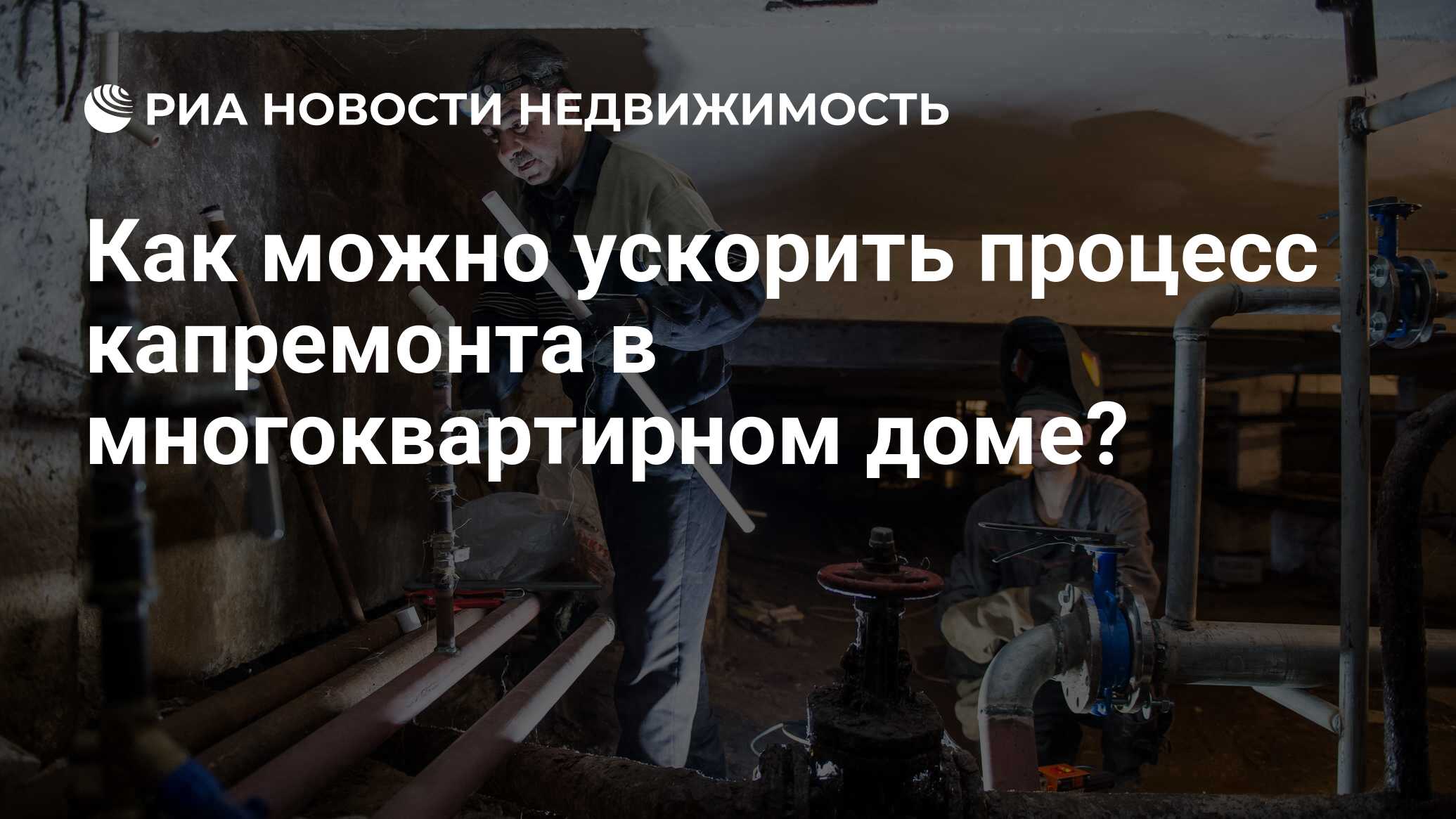 РИА НОВОСТИ НЕДВИЖИМОСТЬ

Как можно ускорить процесс капремонта в многоквартирном доме?